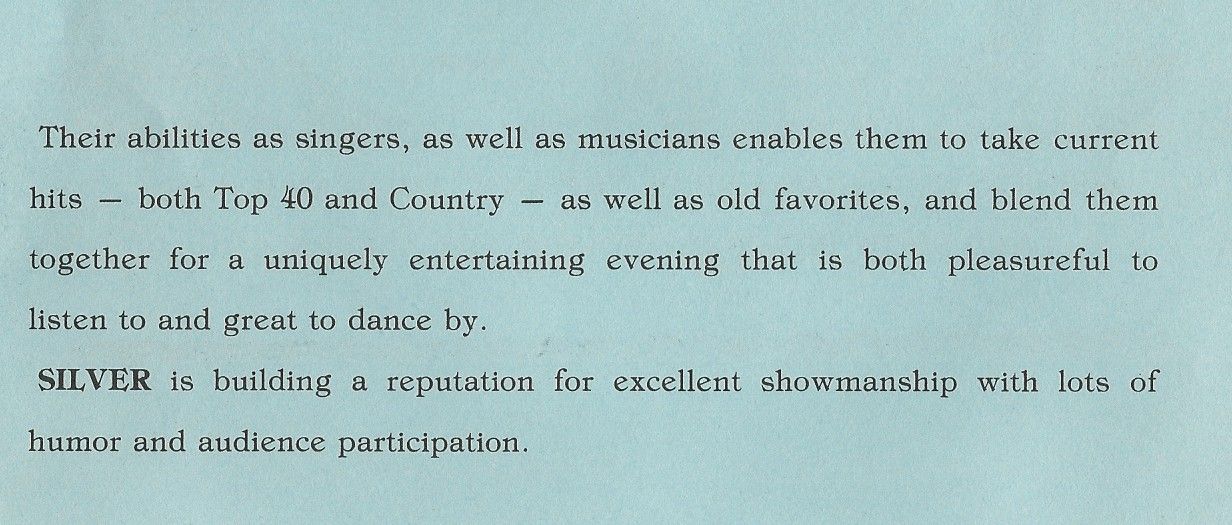 Their abilities as singers, as well as musicians enables them to take current hits — both Top 40 and Country — as well as old favorites, and blend them together for a uniquely entertaining evening that is both pleasureful to listen to and great to dance by.

SILVER is building a reputation for excellent showmanship with lots of humor and audience participation.